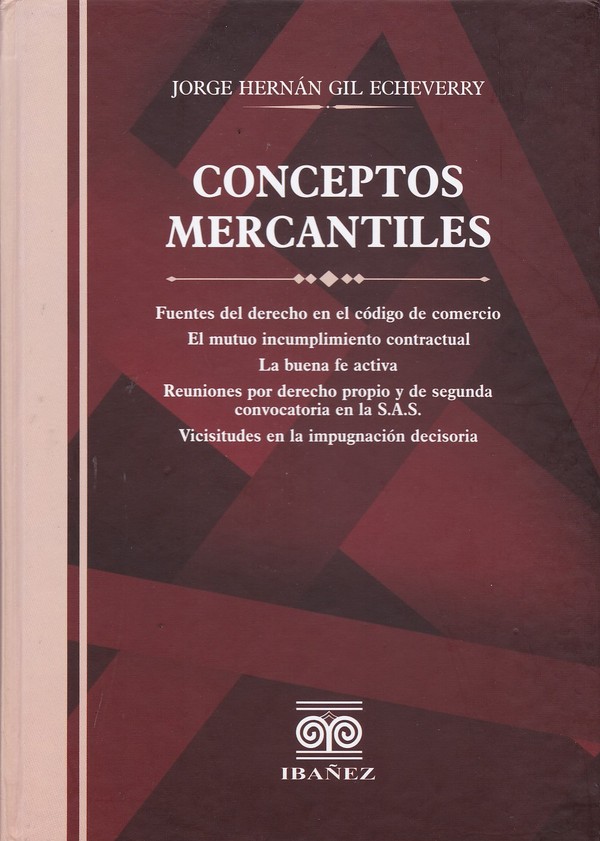 JORGE HERNÁN GIL ECHEVERRY

CONCEPTOS
MERCANTILES

Fuentes del derecho en el código de comercio
El mutuo incumplimiento contractual
La buena fe activa
Reuniones por derecho propio y de segunda convocatoria en la S.A.S.
Vicisitudes en la impugnación decisoria

IBAÑEZ